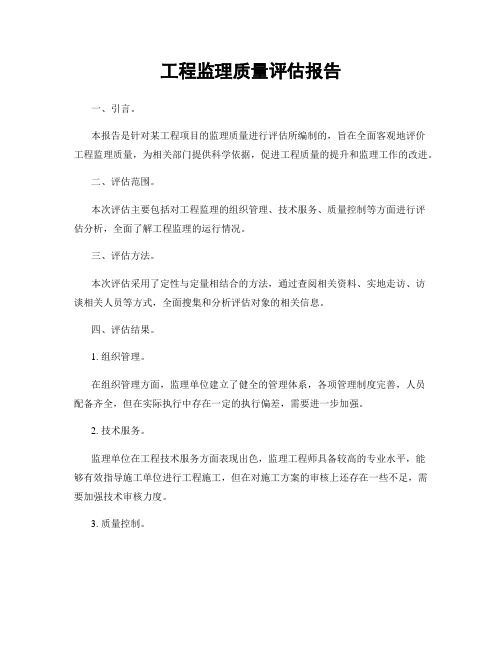 工程监理质量评估报告

一、引言。

本报告是针对某工程项目的监理质量进行评估所编制的，旨在全面客观地评价工程监理质量，为相关部门提供科学依据，促进工程质量的提升和监理工作的改进。

二、评估范围。

本次评估主要包括对工程监理的组织管理、技术服务、质量控制等方面进行评估分析，全面了解工程监理的运行情况。

三、评估方法。

本次评估采用了定性与定量相结合的方法，通过查阅相关资料、实地走访、访谈相关人员等方式，全面搜集和分析评估对象的相关信息。

四、评估结果。

1. 组织管理。

在组织管理方面，监理单位建立了健全的管理体系，各项管理制度完善，人员配备齐全，但在实际执行中存在一定的执行偏差，需要进一步加强。

2. 技术服务。

监理单位在工程技术服务方面表现出色，监理工程师具备较高的专业水平，能够有效指导施工单位进行工程施工，但在对施工方案的审核上还存在一些不足，需要加强技术审核力度。

3. 质量控制。